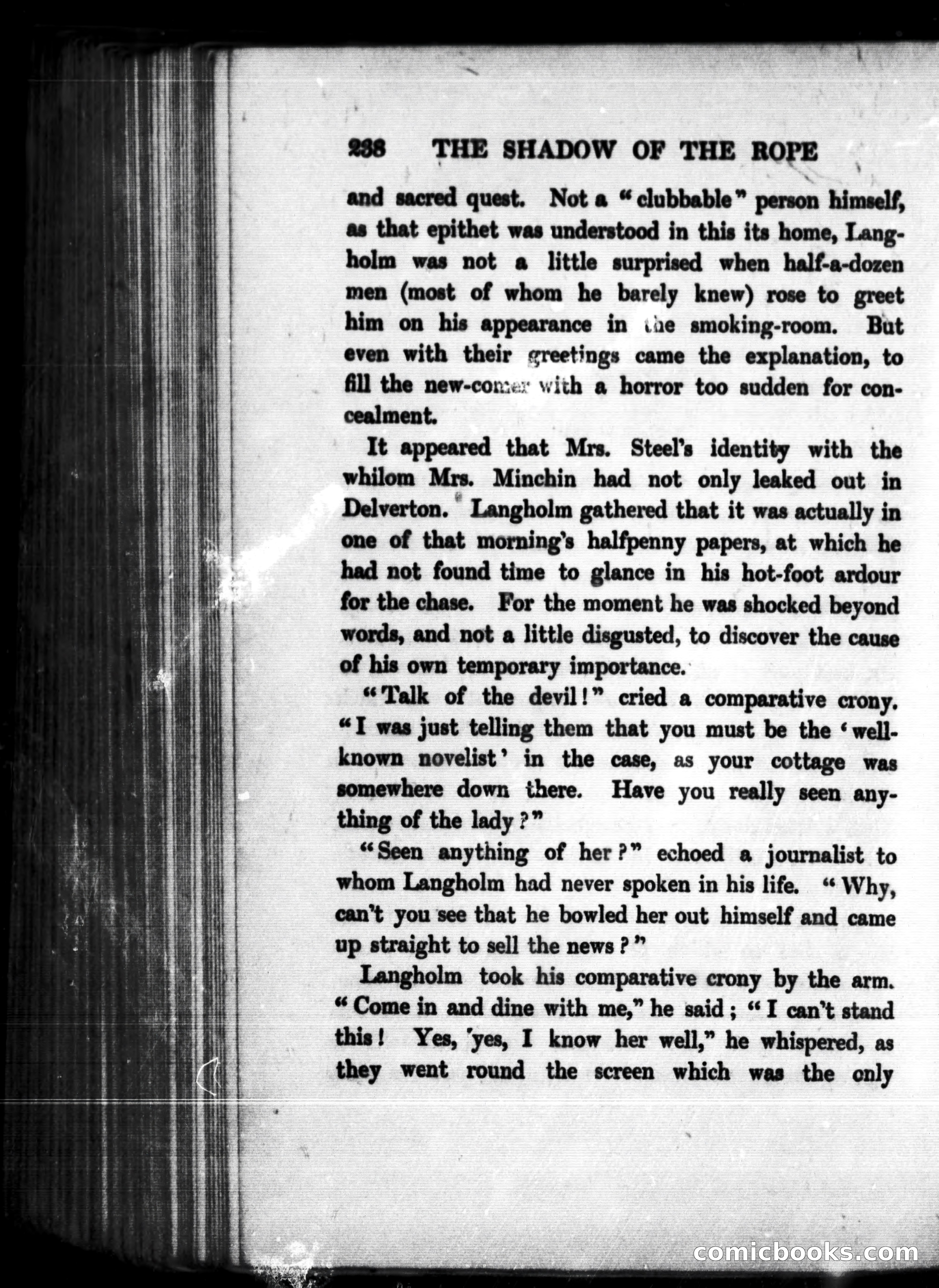 238 THE SHADOW OF THE ROPE

and sacred quest. Not a "clubbable" person himself, as that epithet was understood in this its home, Langholm was not a little surprised when half-a-dozen men (most of whom he barely knew) rose to greet him on his appearance in the smoking-room. But even with their greetings came the explanation, to fill the new-comer with a horror too sudden for concealment.

It appeared that Mrs. Steel's identity with the whilom Mrs. Minchin had not only leaked out in Delverton. Langholm gathered that it was actually in one of that morning's halfpenny papers, at which he had not found time to glance in his hot-foot ardour for the chase. For the moment he was shocked beyond words, and not a little disgusted, to discover the cause of his own temporary importance.

"Talk of the devil!" cried a comparative crony. "I was just telling them that you must be the 'well-known novelist' in the case, as your cottage was somewhere down there. Have you really seen anything of the lady?"

"Seen anything of her?" echoed a journalist to whom Langholm had never spoken in his life. "Why, can't you see that he bowled her out himself and came up straight to sell the news?"

Langholm took his comparative crony by the arm. "Come in and dine with me," he said; "I can't stand this! Yes, yes, I know her well," he whispered, as they went round the screen which was the only

comicbooks.com